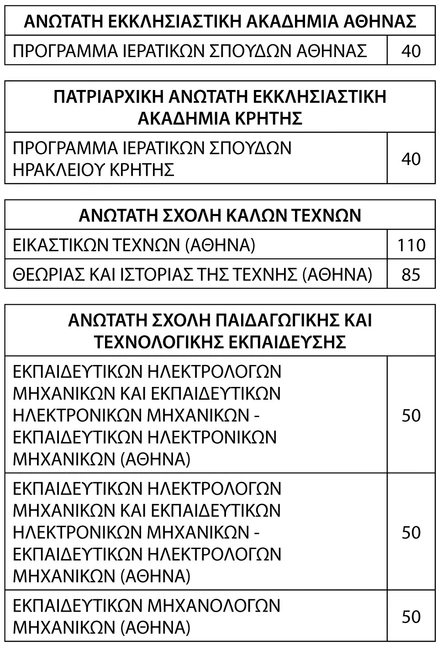 | ΑΝΩΤΑΤΗ ΕΚΚΛΗΣΙΑΣΤΙΚΗ ΑΚΑΔΗΜΙΑ ΑΘΗΝΑΣ | |
|---|---|
| ΠΡΟΓΡΑΜΜΑ ΙΕΡΑΤΙΚΩΝ ΣΠΟΥΔΩΝ ΑΘΗΝΑΣ | 40 |

| ΠΑΤΡΙΑΡΧΙΚΗ ΑΝΩΤΑΤΗ ΕΚΚΛΗΣΙΑΣΤΙΚΗ ΑΚΑΔΗΜΙΑ ΚΡΗΤΗΣ | |
|---|---|
| ΠΡΟΓΡΑΜΜΑ ΙΕΡΑΤΙΚΩΝ ΣΠΟΥΔΩΝ ΗΡΑΚΛΕΙΟΥ ΚΡΗΤΗΣ | 40 |

| ΑΝΩΤΑΤΗ ΣΧΟΛΗ ΚΑΛΩΝ ΤΕΧΝΩΝ | |
|---|---|
| ΕΙΚΑΣΤΙΚΩΝ ΤΕΧΝΩΝ (ΑΘΗΝΑ) | 110 |
| ΘΕΩΡΙΑΣ ΚΑΙ ΙΣΤΟΡΙΑΣ ΤΗΣ ΤΕΧΝΗΣ (ΑΘΗΝΑ) | 85 |

| ΑΝΩΤΑΤΗ ΣΧΟΛΗ ΠΑΙΔΑΓΩΓΙΚΗΣ ΚΑΙ ΤΕΧΝΟΛΟΓΙΚΗΣ ΕΚΠΑΙΔΕΥΣΗΣ | |
|---|---|
| ΕΚΠΑΙΔΕΥΤΙΚΩΝ ΗΛΕΚΤΡΟΛΟΓΩΝ ΜΗΧΑΝΙΚΩΝ ΚΑΙ ΕΚΠΑΙΔΕΥΤΙΚΩΝ ΗΛΕΚΤΡΟΝΙΚΩΝ ΜΗΧΑΝΙΚΩΝ - ΕΚΠΑΙΔΕΥΤΙΚΩΝ ΗΛΕΚΤΡΟΝΙΚΩΝ ΜΗΧΑΝΙΚΩΝ (ΑΘΗΝΑ) | 50 |
| ΕΚΠΑΙΔΕΥΤΙΚΩΝ ΗΛΕΚΤΡΟΛΟΓΩΝ ΜΗΧΑΝΙΚΩΝ ΚΑΙ ΕΚΠΑΙΔΕΥΤΙΚΩΝ ΗΛΕΚΤΡΟΝΙΚΩΝ ΜΗΧΑΝΙΚΩΝ - ΕΚΠΑΙΔΕΥΤΙΚΩΝ ΗΛΕΚΤΡΟΛΟΓΩΝ ΜΗΧΑΝΙΚΩΝ (ΑΘΗΝΑ) | 50 |
| ΕΚΠΑΙΔΕΥΤΙΚΩΝ ΜΗΧΑΝΟΛΟΓΩΝ ΜΗΧΑΝΙΚΩΝ (ΑΘΗΝΑ) | 50 |